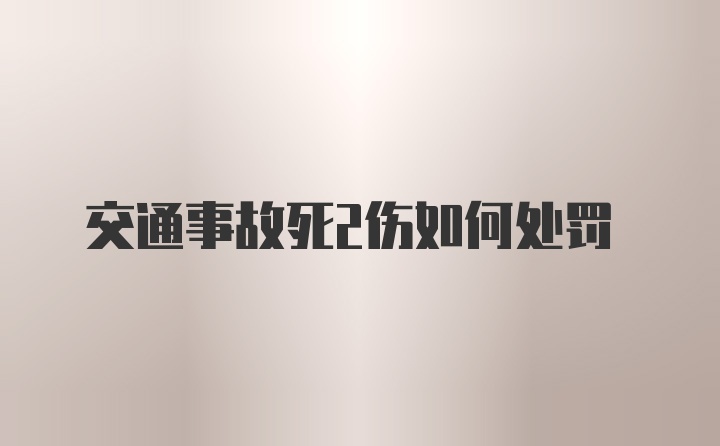 交通事故死2伤如何处罚